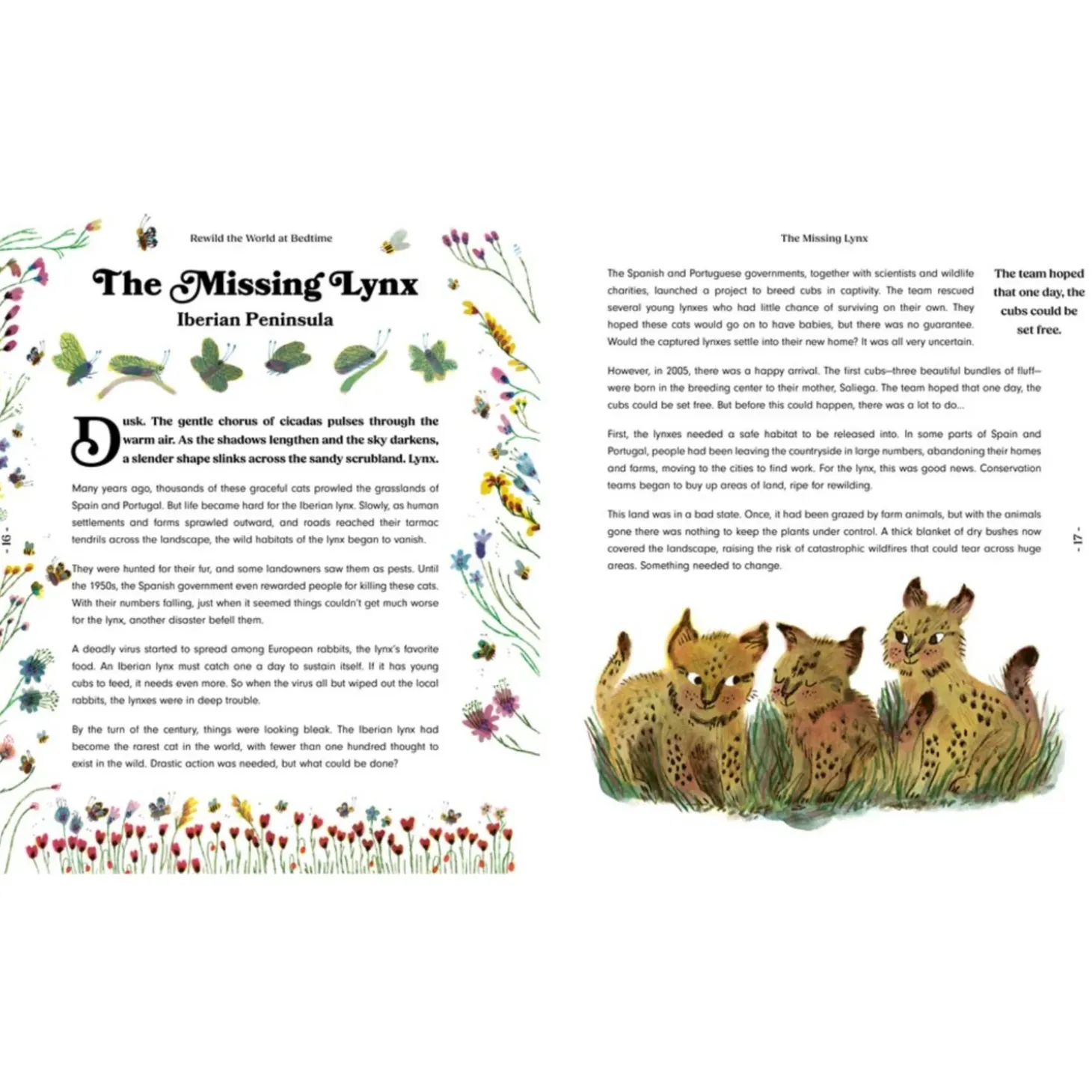 Rewild the World at Bedtime

The Missing Lynx

Iberian Peninsula

Dusk. The gentle chorus of cicadas pulses through the warm air. As the shadows lengthen and the sky darkens, a slender shape slinks across the sandy scrubland. Lynx.

Many years ago, thousands of these graceful cats prowled the grasslands of Spain and Portugal. But life became hard for the Iberian lynx. Slowly, as human settlements and farms sprawled outward, and roads reached their tarmac tendrils across the landscape, the wild habitats of the lynx began to vanish.

They were hunted for their fur, and some landowners saw them as pests. Until the 1950s, the Spanish government even rewarded people for killing these cats. With their numbers falling, just when it seemed things couldn't get much worse for the lynx, another disaster befell them.

A deadly virus started to spread among European rabbits, the lynx's favorite food. An Iberian lynx must catch one a day to sustain itself. If it has young cubs to feed, it needs even more. So when the virus all but wiped out the local rabbits, the lynxes were in deep trouble.

By the turn of the century, things were looking bleak. The Iberian lynx had become the rarest cat in the world, with fewer than one hundred thought to exist in the wild. Drastic action was needed, but what could be done?

- 16 -

The Missing Lynx

The Spanish and Portuguese governments, together with scientists and wildlife charities, launched a project to breed cubs in captivity. The team rescued several young lynxes who had little chance of surviving on their own. They hoped these cats would go on to have babies, but there was no guarantee. Would the captured lynxes settle into their new home? It was all very uncertain.

The team hoped that one day, the cubs could be set free.

However, in 2005, there was a happy arrival. The first cubs—three beautiful bundles of fluff—were born in the breeding center to their mother, Saliega. The team hoped that one day, the cubs could be set free. But before this could happen, there was a lot to do...

First, the lynxes needed a safe habitat to be released into. In some parts of Spain and Portugal, people had been leaving the countryside in large numbers, abandoning their homes and farms, moving to the cities to find work. For the lynx, this was good news. Conservation teams began to buy up areas of land, ripe for rewilding.

This land was in a bad state. Once, it had been grazed by farm animals, but with the animals gone there was nothing to keep the plants under control. A thick blanket of dry bushes now covered the landscape, raising the risk of catastrophic wildfires that could tear across huge areas. Something needed to change.

- 17 -